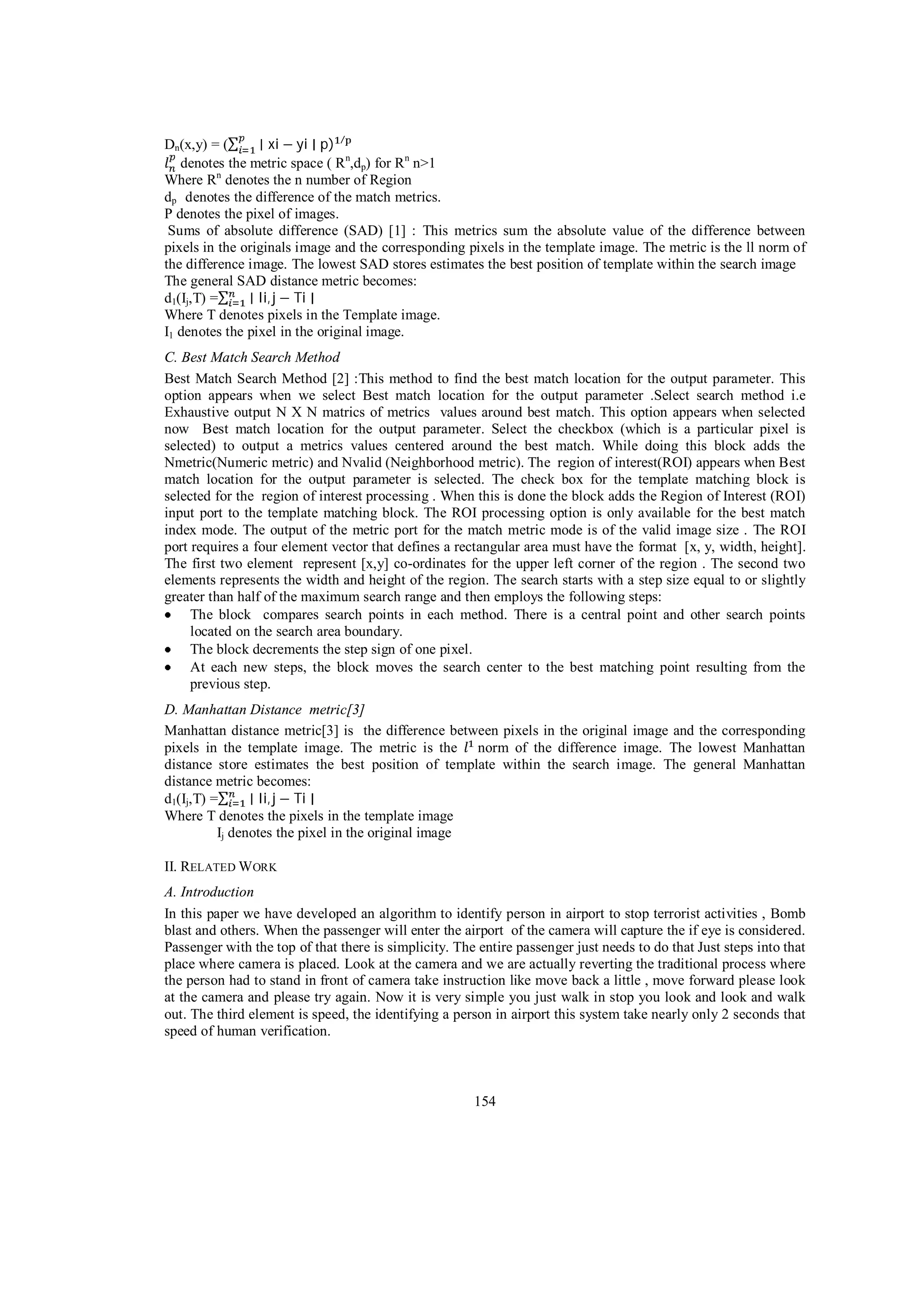 $D_n(x,y) = (\sum_{i=1}^{p} | xi - yi | p)^{1/p}$
$l_n^p$ denotes the metric space ( $R^n$,$d_p$) for $R^n$ n>1
Where $R^n$ denotes the n number of Region
$d_p$ denotes the difference of the match metrics.
P denotes the pixel of images.
Sums of absolute difference (SAD) [1] : This metrics sum the absolute value of the difference between pixels in the originals image and the corresponding pixels in the template image. The metric is the ll norm of the difference image. The lowest SAD stores estimates the best position of template within the search image The general SAD distance metric becomes:
$d_1(I_j,T) = \sum_{i=1}^{n} | Ii,j - Ti |$
Where T denotes pixels in the Template image.
$I_1$ denotes the pixel in the original image.

C. Best Match Search Method

Best Match Search Method [2] :This method to find the best match location for the output parameter. This option appears when we select Best match location for the output parameter .Select search method i.e Exhaustive output N X N matrics of metrics values around best match. This option appears when selected now Best match location for the output parameter. Select the checkbox (which is a particular pixel is selected) to output a metrics values centered around the best match. While doing this block adds the Nmetric(Numeric metric) and Nvalid (Neighborhood metric). The region of interest(ROI) appears when Best match location for the output parameter is selected. The check box for the template matching block is selected for the region of interest processing . When this is done the block adds the Region of Interest (ROI) input port to the template matching block. The ROI processing option is only available for the best match index mode. The output of the metric port for the match metric mode is of the valid image size . The ROI port requires a four element vector that defines a rectangular area must have the format [x, y, width, height]. The first two element represent [x,y] co-ordinates for the upper left corner of the region . The second two elements represents the width and height of the region. The search starts with a step size equal to or slightly greater than half of the maximum search range and then employs the following steps:
• The block compares search points in each method. There is a central point and other search points located on the search area boundary.
• The block decrements the step sign of one pixel.
• At each new steps, the block moves the search center to the best matching point resulting from the previous step.

D. Manhattan Distance metric[3]

Manhattan distance metric[3] is the difference between pixels in the original image and the corresponding pixels in the template image. The metric is the $l^1$ norm of the difference image. The lowest Manhattan distance store estimates the best position of template within the search image. The general Manhattan distance metric becomes:
$d_1(I_j,T) = \sum_{i=1}^{n} | Ii,j - Ti |$
Where T denotes the pixels in the template image
$I_j$ denotes the pixel in the original image

II. RELATED WORK

A. Introduction

In this paper we have developed an algorithm to identify person in airport to stop terrorist activities , Bomb blast and others. When the passenger will enter the airport of the camera will capture the if eye is considered. Passenger with the top of that there is simplicity. The entire passenger just needs to do that Just steps into that place where camera is placed. Look at the camera and we are actually reverting the traditional process where the person had to stand in front of camera take instruction like move back a little , move forward please look at the camera and please try again. Now it is very simple you just walk in stop you look and look and walk out. The third element is speed, the identifying a person in airport this system take nearly only 2 seconds that speed of human verification.

154